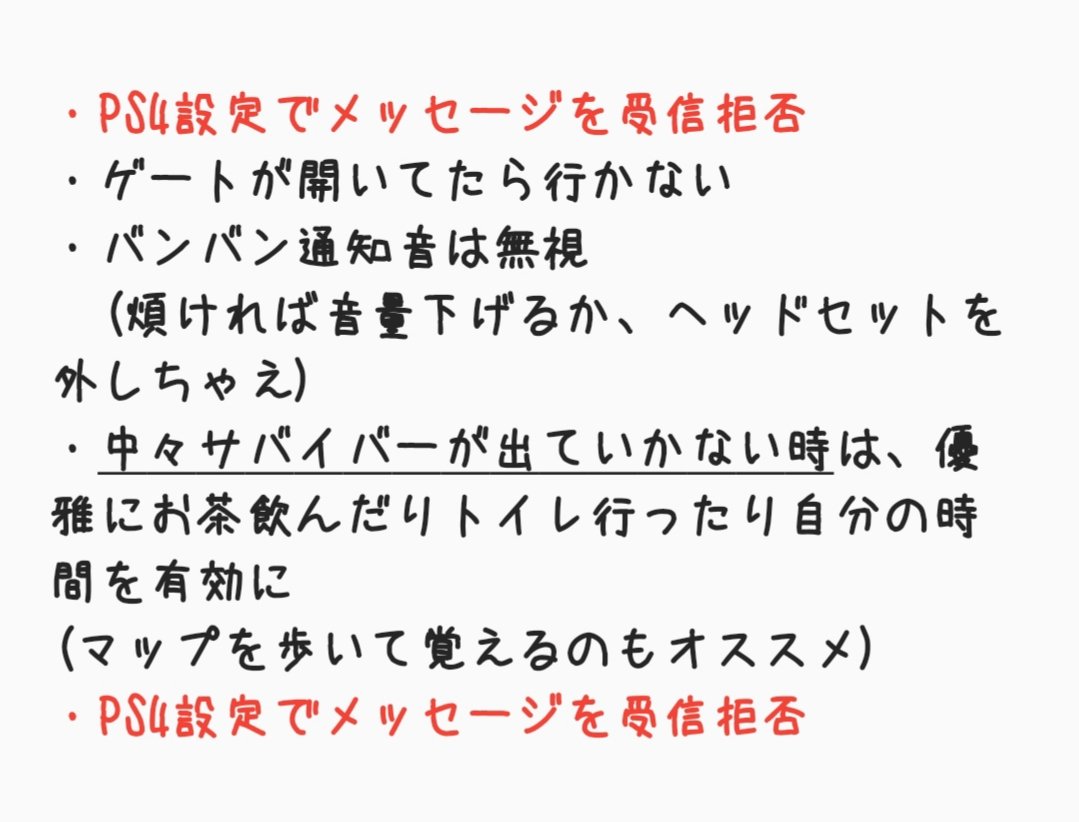 ・PS4設定でメッセージを受信拒否
・ゲートが開いてたら行かない
・バンバン通知音は無視
（煩ければ音量下げるか、ヘッドセットを外しちゃえ）
・中々サバイバーが出ていかない時は、優雅にお茶飲んだりトイレ行ったり自分の時間を有効に
（マップを歩いて覚えるのもオススメ）
・PS4設定でメッセージを受信拒否